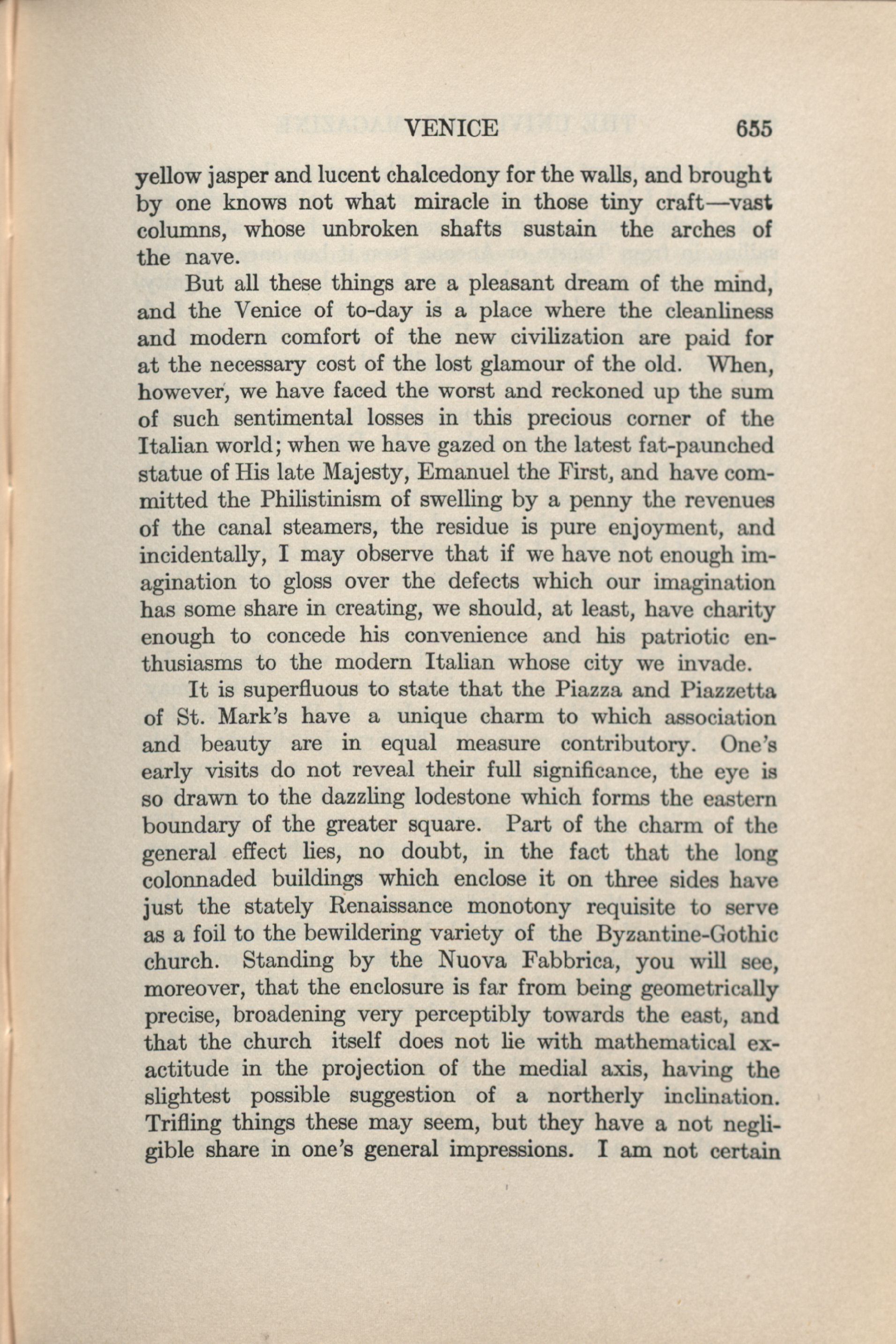 VENICE 655

yellow jasper and lucent chalcedony for the walls, and brought by one knows not what miracle in those tiny craft—vast columns, whose unbroken shafts sustain the arches of the nave.

But all these things are a pleasant dream of the mind, and the Venice of to-day is a place where the cleanliness and modern comfort of the new civilization are paid for at the necessary cost of the lost glamour of the old. When, however, we have faced the worst and reckoned up the sum of such sentimental losses in this precious corner of the Italian world; when we have gazed on the latest fat-paunched statue of His late Majesty, Emanuel the First, and have committed the Philistinism of swelling by a penny the revenues of the canal steamers, the residue is pure enjoyment, and incidentally, I may observe that if we have not enough imagination to gloss over the defects which our imagination has some share in creating, we should, at least, have charity enough to concede his convenience and his patriotic enthusiasms to the modern Italian whose city we invade.

It is superfluous to state that the Piazza and Piazzetta of St. Mark's have a unique charm to which association and beauty are in equal measure contributory. One's early visits do not reveal their full significance, the eye is so drawn to the dazzling lodestone which forms the eastern boundary of the greater square. Part of the charm of the general effect lies, no doubt, in the fact that the long colonnaded buildings which enclose it on three sides have just the stately Renaissance monotony requisite to serve as a foil to the bewildering variety of the Byzantine-Gothic church. Standing by the Nuova Fabbrica, you will see, moreover, that the enclosure is far from being geometrically precise, broadening very perceptibly towards the east, and that the church itself does not lie with mathematical exactitude in the projection of the medial axis, having the slightest possible suggestion of a northerly inclination. Trifling things these may seem, but they have a not negligible share in one's general impressions. I am not certain